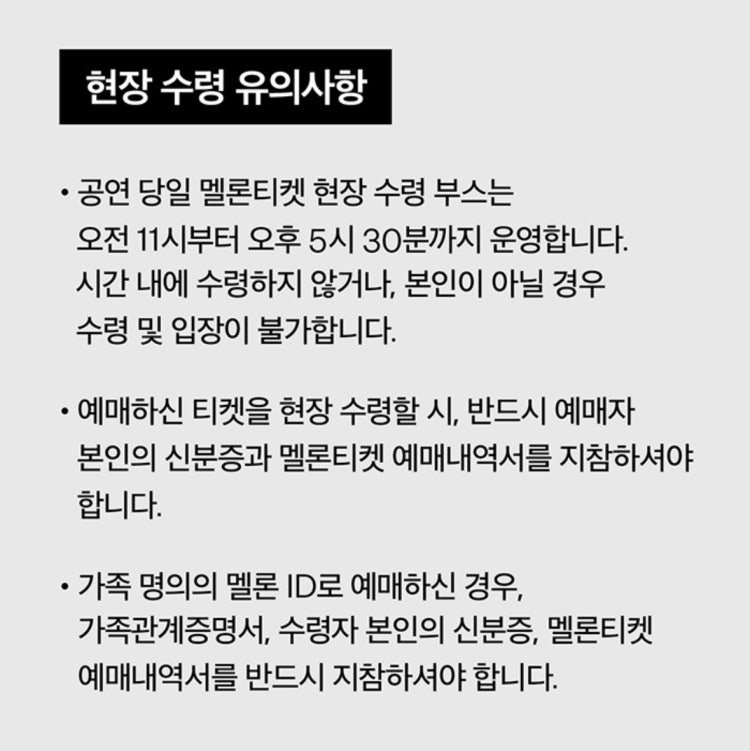 현장 수령 유의사항

• 공연 당일 멜론티켓 현장 수령 부스는 오전 11시부터 오후 5시 30분까지 운영합니다. 시간 내에 수령하지 않거나, 본인이 아닐 경우 수령 및 입장이 불가합니다.

• 예매하신 티켓을 현장 수령할 시, 반드시 예매자 본인의 신분증과 멜론티켓 예매내역서를 지참하셔야 합니다.

• 가족 명의의 멜론 ID로 예매하신 경우, 가족관계증명서, 수령자 본인의 신분증, 멜론티켓 예매내역서를 반드시 지참하셔야 합니다.